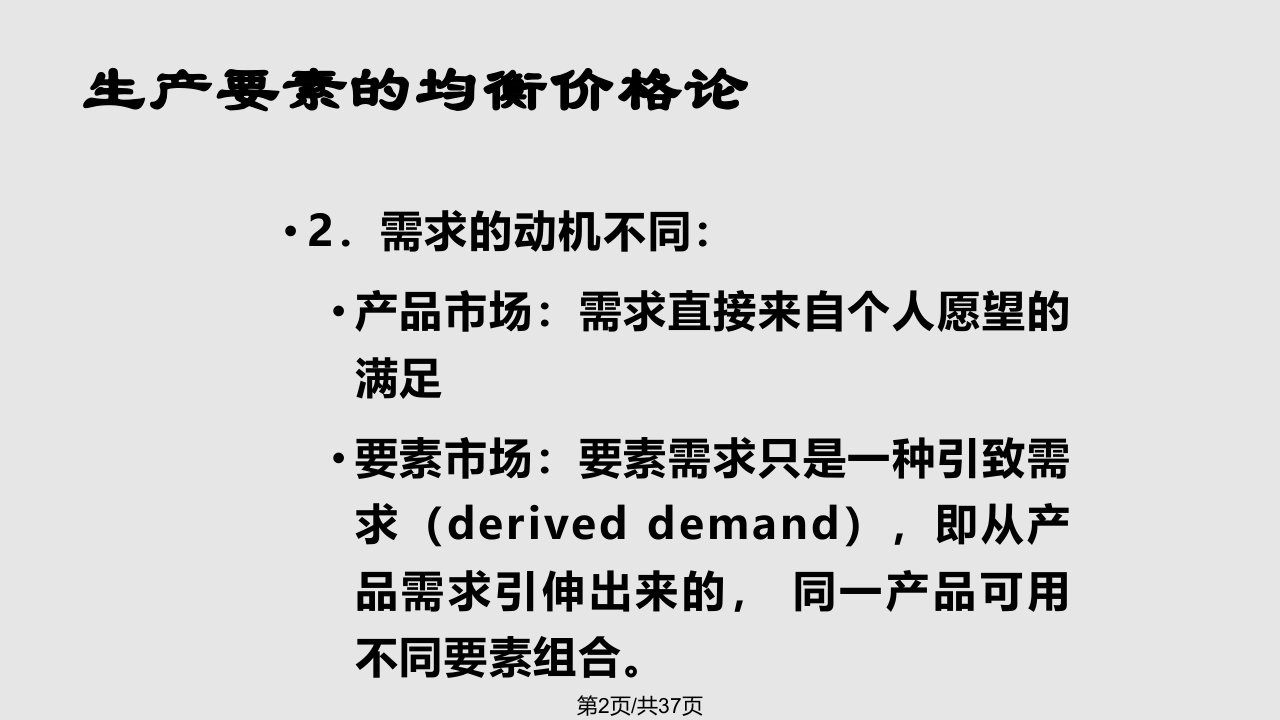 生产要素的均衡价格论

• 2．需求的动机不同：

• 产品市场：需求直接来自个人愿望的满足

• 要素市场：要素需求只是一种引致需求（derived demand），即从产品需求引伸出来的， 同一产品可用不同要素组合。

第2页/共37页